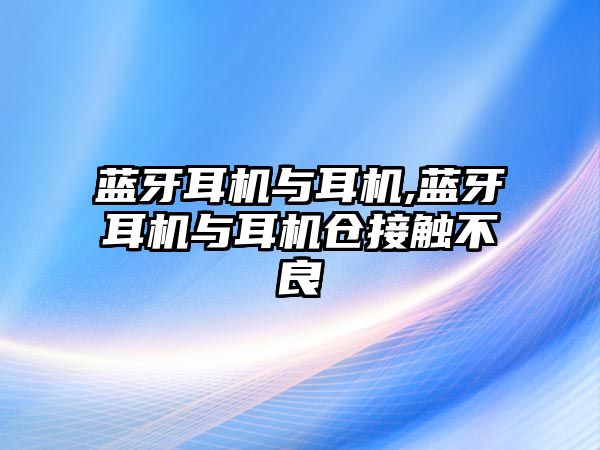 蓝牙耳机与耳机,蓝牙耳机与耳机仓接触不良